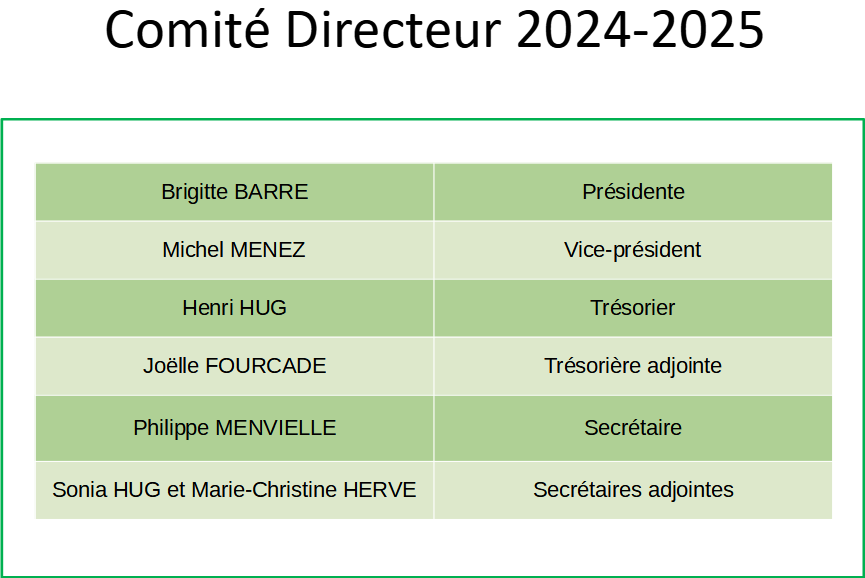 Comité Directeur 2024-2025

| Brigitte BARRE | Présidente |
|---|---|
| Michel MENEZ | Vice-président |
| Henri HUG | Trésorier |
| Joëlle FOURCADE | Trésorière adjointe |
| Philippe MENVIELLE | Secrétaire |
| Sonia HUG et Marie-Christine HERVE | Secrétaires adjointes |